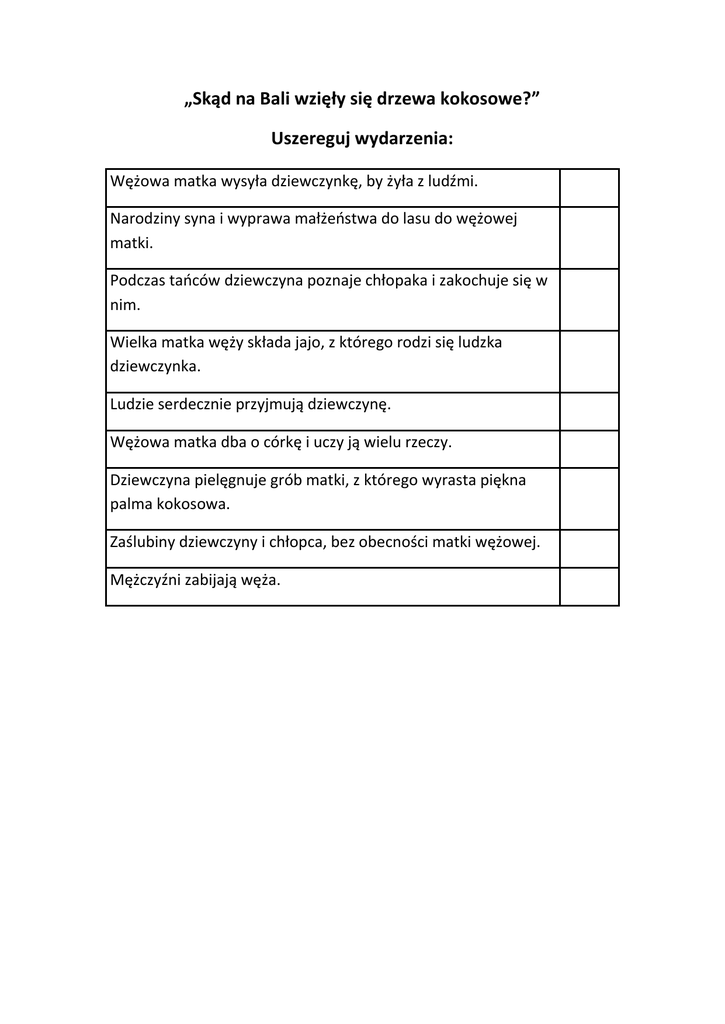 „Skąd na Bali wzięły się drzewa kokosowe?”

Uszereguj wydarzenia:

| | |
|---|---|
| Wężowa matka wysyła dziewczynkę, by żyła z ludźmi. | |
| Narodziny syna i wyprawa małżeństwa do lasu do wężowej matki. | |
| Podczas tańców dziewczyna poznaje chłopaka i zakochuje się w nim. | |
| Wielka matka węży składa jajo, z którego rodzi się ludzka dziewczynka. | |
| Ludzie serdecznie przyjmują dziewczynę. | |
| Wężowa matka dba o córkę i uczy ją wielu rzeczy. | |
| Dziewczyna pielęgnuje grób matki, z którego wyrasta piękna palma kokosowa. | |
| Zaślubiny dziewczyny i chłopca, bez obecności matki wężowej. | |
| Mężczyźni zabijają węża. | |